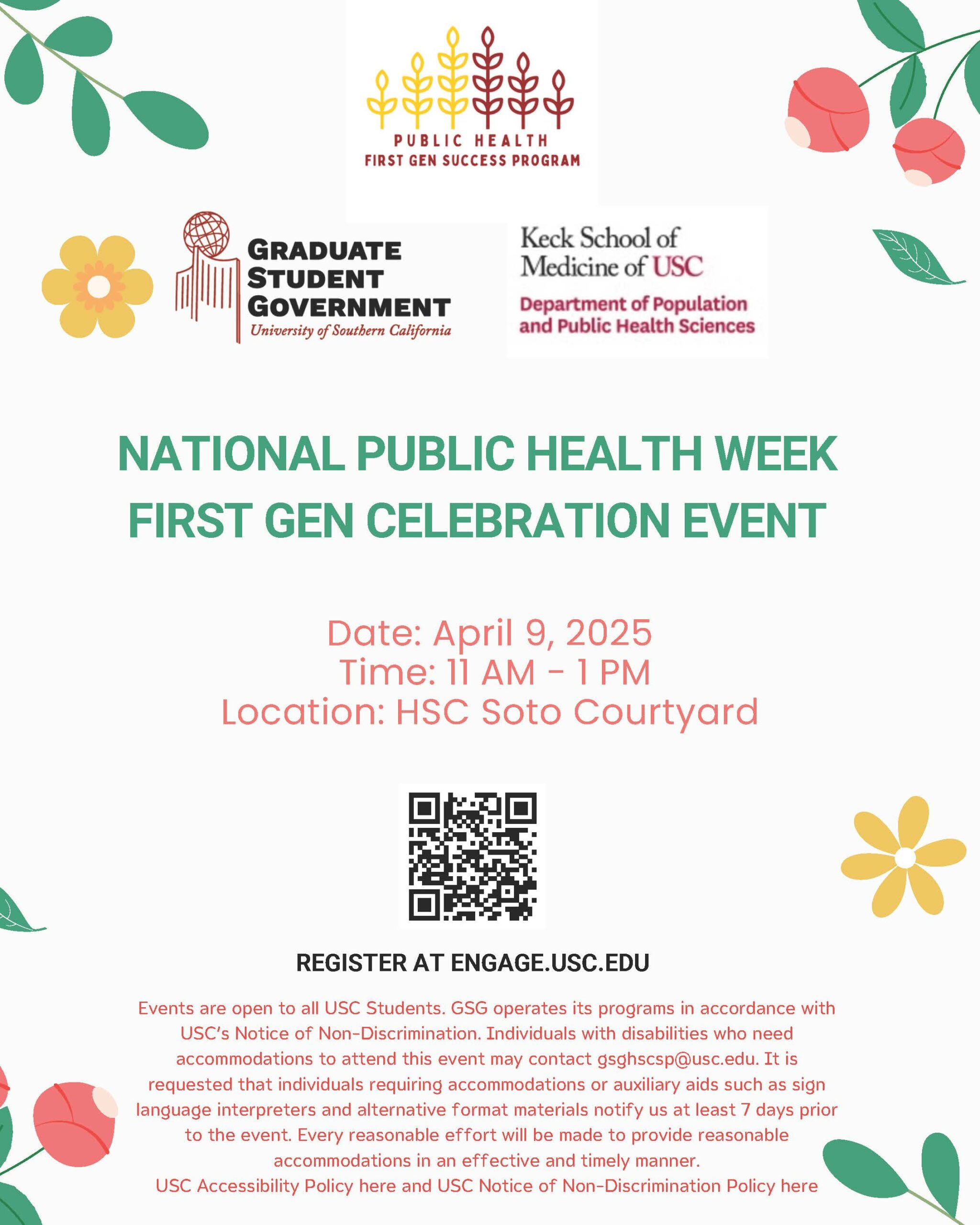 PUBLIC HEALTH
FIRST GEN SUCCESS PROGRAM

GRADUATE STUDENT GOVERNMENT
University of Southern California

Keck School of Medicine of USC
Department of Population and Public Health Sciences

NATIONAL PUBLIC HEALTH WEEK
FIRST GEN CELEBRATION EVENT

Date: April 9, 2025
Time: 11 AM - 1 PM
Location: HSC Soto Courtyard

REGISTER AT ENGAGE.USC.EDU

Events are open to all USC Students. GSG operates its programs in accordance with USC's Notice of Non-Discrimination. Individuals with disabilities who need accommodations to attend this event may contact gsghscsp@usc.edu. It is requested that individuals requiring accommodations or auxiliary aids such as sign language interpreters and alternative format materials notify us at least 7 days prior to the event. Every reasonable effort will be made to provide reasonable accommodations in an effective and timely manner.
USC Accessibility Policy here and USC Notice of Non-Discrimination Policy here